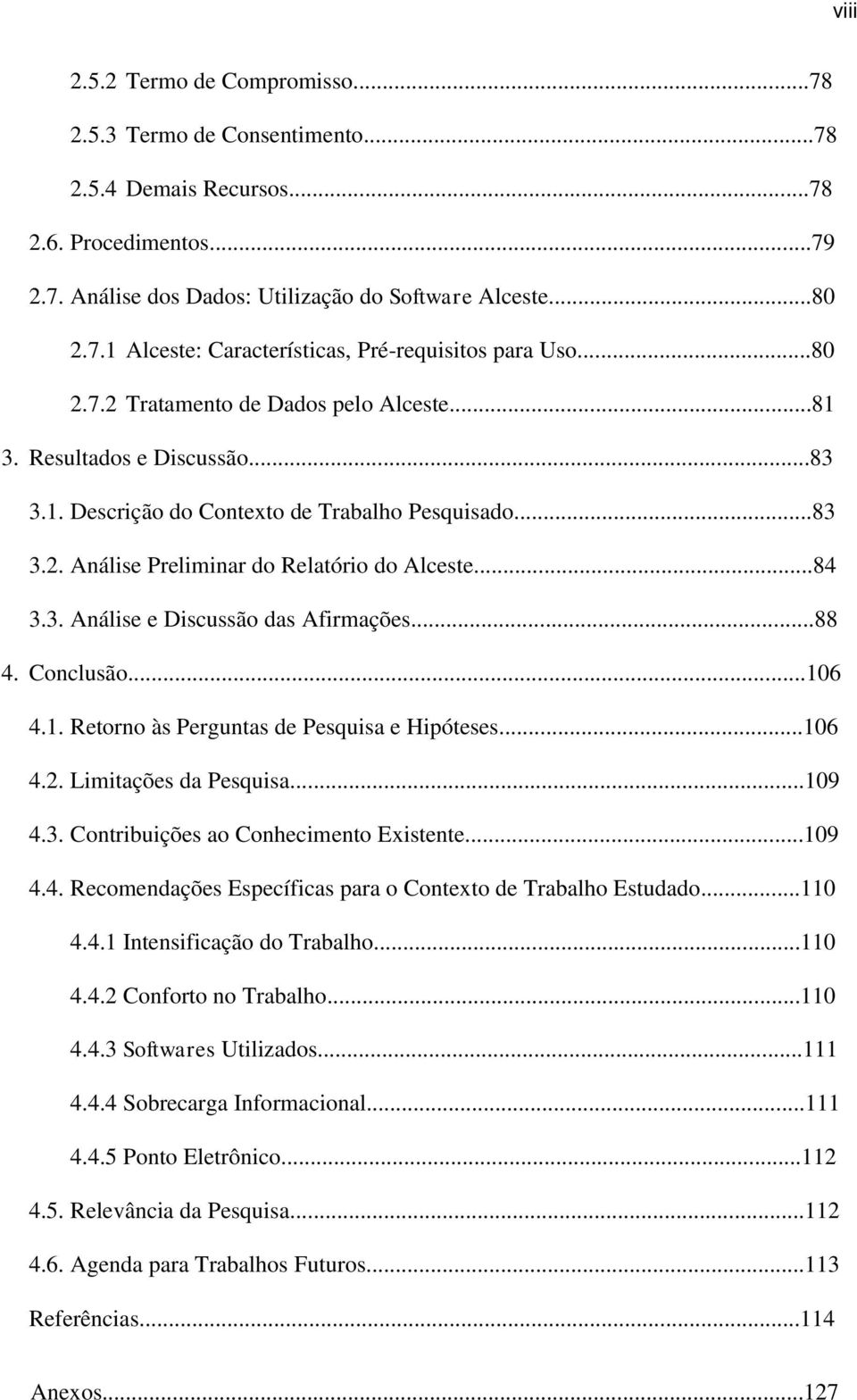 viii

2.5.2 Termo de Compromisso...78
2.5.3 Termo de Consentimento...78
2.5.4 Demais Recursos...78
2.6. Procedimentos...79
2.7. Análise dos Dados: Utilização do Software Alceste...80
2.7.1 Alceste: Características, Pré-requisitos para Uso...80
2.7.2 Tratamento de Dados pelo Alceste...81
3. Resultados e Discussão...83
3.1. Descrição do Contexto de Trabalho Pesquisado...83
3.2. Análise Preliminar do Relatório do Alceste...84
3.3. Análise e Discussão das Afirmações...88
4. Conclusão...106
4.1. Retorno às Perguntas de Pesquisa e Hipóteses...106
4.2. Limitações da Pesquisa...109
4.3. Contribuições ao Conhecimento Existente...109
4.4. Recomendações Específicas para o Contexto de Trabalho Estudado...110
4.4.1 Intensificação do Trabalho...110
4.4.2 Conforto no Trabalho...110
4.4.3 Softwares Utilizados...111
4.4.4 Sobrecarga Informacional...111
4.4.5 Ponto Eletrônico...112
4.5. Relevância da Pesquisa...112
4.6. Agenda para Trabalhos Futuros...113
Referências...114
Anexos...127